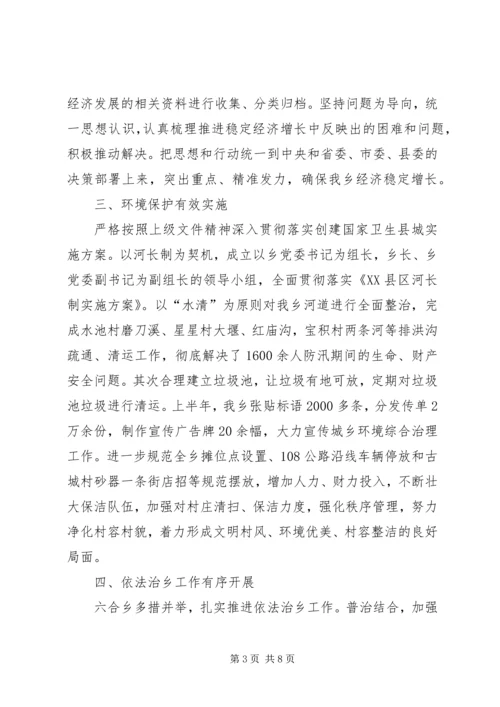 经济发展的相关资料进行收集、分类归档。坚持问题为导向，统一思想认识，认真梳理推进稳定经济增长中反映出的困难和问题，积极推动解决。把思想和行动统一到中央和省委、市委、县委的决策部署上来，突出重点、精准发力，确保我乡经济稳定增长。

三、环境保护有效实施

严格按照上级文件精神深入贯彻落实创建国家卫生县城实施方案。以河长制为契机，成立以乡党委书记为组长，乡长、乡党委副书记为副组长的领导小组，全面贯彻落实《XX县区河长制实施方案》。以“水清”为原则对我乡河道进行全面整治，完成水池村磨刀溪、星星村大堰、红庙沟，宝积村两条河等排洪沟疏通、清运工作，彻底解决了1600余人防汛期间的生命、财产安全问题。其次合理建立垃圾池，让垃圾有地可放，定期对垃圾池垃圾进行清运。上半年，我乡张贴标语2000多条，分发传单2万余份，制作宣传广告牌20余幅，大力宣传城乡环境综合治理工作。进一步规范全乡摊位点设置、108公路沿线车辆停放和古城村砂器一条街店招等规范摆放，增加人力、财力投入，不断壮大保洁队伍，加强对村庄清扫、保洁力度，强化秩序管理，努力净化村容村貌，着力形成文明村风、环境优美、村容整洁的良好局面。

四、依法治乡工作有序开展

六合乡多措并举，扎实推进依法治乡工作。普治结合，加强

第3页 共8页